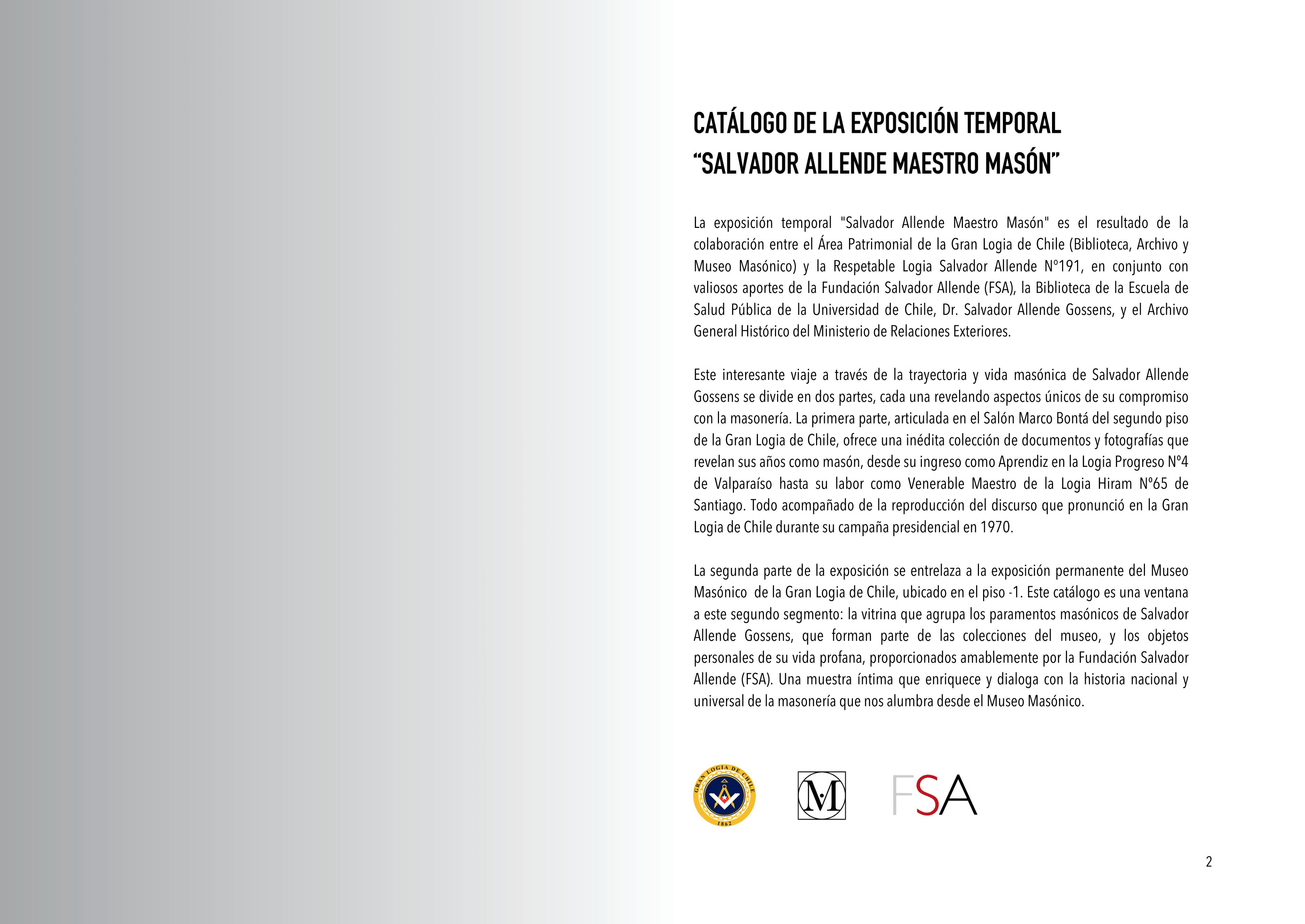 CATÁLOGO DE LA EXPOSICIÓN TEMPORAL
“SALVADOR ALLENDE MAESTRO MASÓN”

La exposición temporal "Salvador Allende Maestro Masón" es el resultado de la colaboración entre el Área Patrimonial de la Gran Logia de Chile (Biblioteca, Archivo y Museo Masónico) y la Respetable Logia Salvador Allende N°191, en conjunto con valiosos aportes de la Fundación Salvador Allende (FSA), la Biblioteca de la Escuela de Salud Pública de la Universidad de Chile, Dr. Salvador Allende Gossens, y el Archivo General Histórico del Ministerio de Relaciones Exteriores.

Este interesante viaje a través de la trayectoria y vida masónica de Salvador Allende Gossens se divide en dos partes, cada una revelando aspectos únicos de su compromiso con la masonería. La primera parte, articulada en el Salón Marco Bontá del segundo piso de la Gran Logia de Chile, ofrece una inédita colección de documentos y fotografías que revelan sus años como masón, desde su ingreso como Aprendiz en la Logia Progreso N°4 de Valparaíso hasta su labor como Venerable Maestro de la Logia Hiram N°65 de Santiago. Todo acompañado de la reproducción del discurso que pronunció en la Gran Logia de Chile durante su campaña presidencial en 1970.

La segunda parte de la exposición se entrelaza a la exposición permanente del Museo Masónico de la Gran Logia de Chile, ubicado en el piso -1. Este catálogo es una ventana a este segundo segmento: la vitrina que agrupa los paramentos masónicos de Salvador Allende Gossens, que forman parte de las colecciones del museo, y los objetos personales de su vida profana, proporcionados amablemente por la Fundación Salvador Allende (FSA). Una muestra íntima que enriquece y dialoga con la historia nacional y universal de la masonería que nos alumbra desde el Museo Masónico.

GRAN LOGIA DE CHILE 1862

M

FSA

2